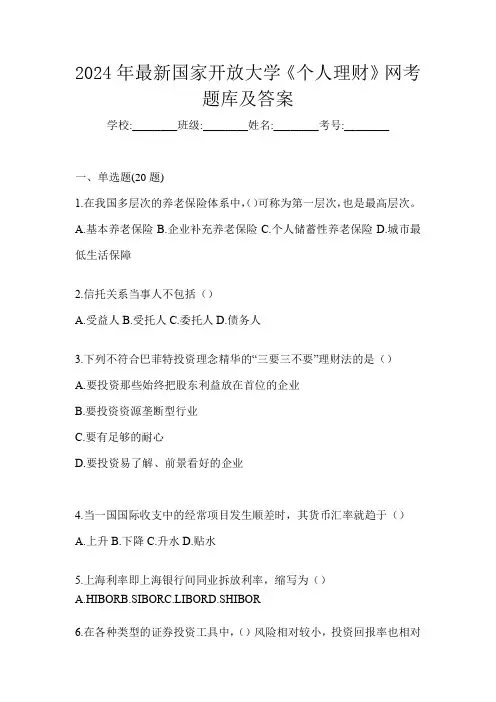 2024 年最新国家开放大学《个人理财》网考题库及答案

学校:________班级:________姓名:________考号:________

一、单选题(20 题)

1.在我国多层次的养老保险体系中,()可称为第一层次,也是最高层次。

A.基本养老保险 B.企业补充养老保险 C.个人储蓄性养老保险 D.城市最低生活保障

2.信托关系当事人不包括()

A.受益人 B.受托人 C.委托人 D.债务人

3.下列不符合巴菲特投资理念精华的“三要三不要”理财法的是()

A.要投资那些始终把股东利益放在首位的企业

B.要投资资源垄断型行业

C.要有足够的耐心

D.要投资易了解、前景看好的企业

4.当一国国际收支中的经常项目发生顺差时,其货币汇率就趋于()

A.上升 B.下降 C.升水 D.贴水

5.上海利率即上海银行间同业拆放利率,缩写为()

A.HIBORB.SIBORC.LIBORD.SHIBOR

6.在各种类型的证券投资工具中,()风险相对较小,投资回报率也相对